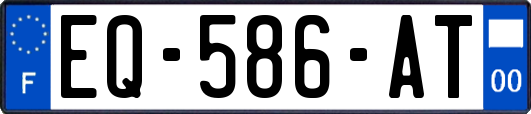 F
EQ-586-AT
00